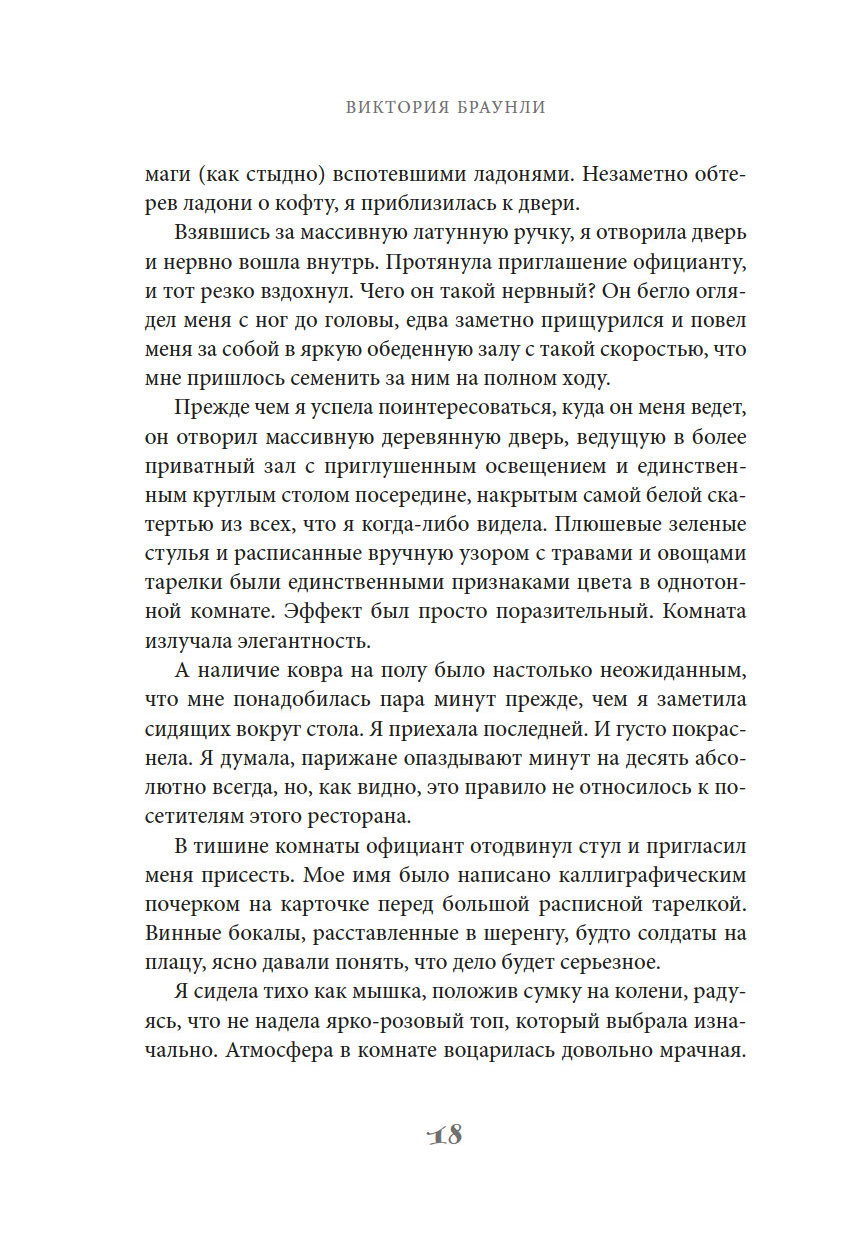 ВИКТОРИЯ БРАУНЛИ

маги (как стыдно) вспотевшими ладонями. Незаметно обтерев ладони о кофту, я приблизилась к двери.

Взявшись за массивную латунную ручку, я отворила дверь и нервно вошла внутрь. Протянула приглашение официанту, и тот резко вздохнул. Чего он такой нервный? Он бегло оглядел меня с ног до головы, едва заметно прищурился и повел меня за собой в яркую обеденную залу с такой скоростью, что мне пришлось семенить за ним на полном ходу.

Прежде чем я успела поинтересоваться, куда он меня ведет, он отворил массивную деревянную дверь, ведущую в более приватный зал с приглушенным освещением и единственным круглым столом посередине, накрытым самой белой скатертью из всех, что я когда-либо видела. Плюшевые зеленые стулья и расписанные вручную узором с травами и овощами тарелки были единственными признаками цвета в однотонной комнате. Эффект был просто поразительный. Комната излучала элегантность.

А наличие ковра на полу было настолько неожиданным, что мне понадобилась пара минут прежде, чем я заметила сидящих вокруг стола. Я приехала последней. И густо покраснела. Я думала, парижане опаздывают минут на десять абсолютно всегда, но, как видно, это правило не относилось к посетителям этого ресторана.

В тишине комнаты официант отодвинул стул и пригласил меня присесть. Мое имя было написано каллиграфическим почерком на карточке перед большой расписной тарелкой. Винные бокалы, расставленные в шеренгу, будто солдаты на плацу, ясно давали понять, что дело будет серьезное.

Я сидела тихо как мышка, положив сумку на колени, радуясь, что не надела ярко-розовый топ, который выбрала изначально. Атмосфера в комнате воцарилась довольно мрачная.

18